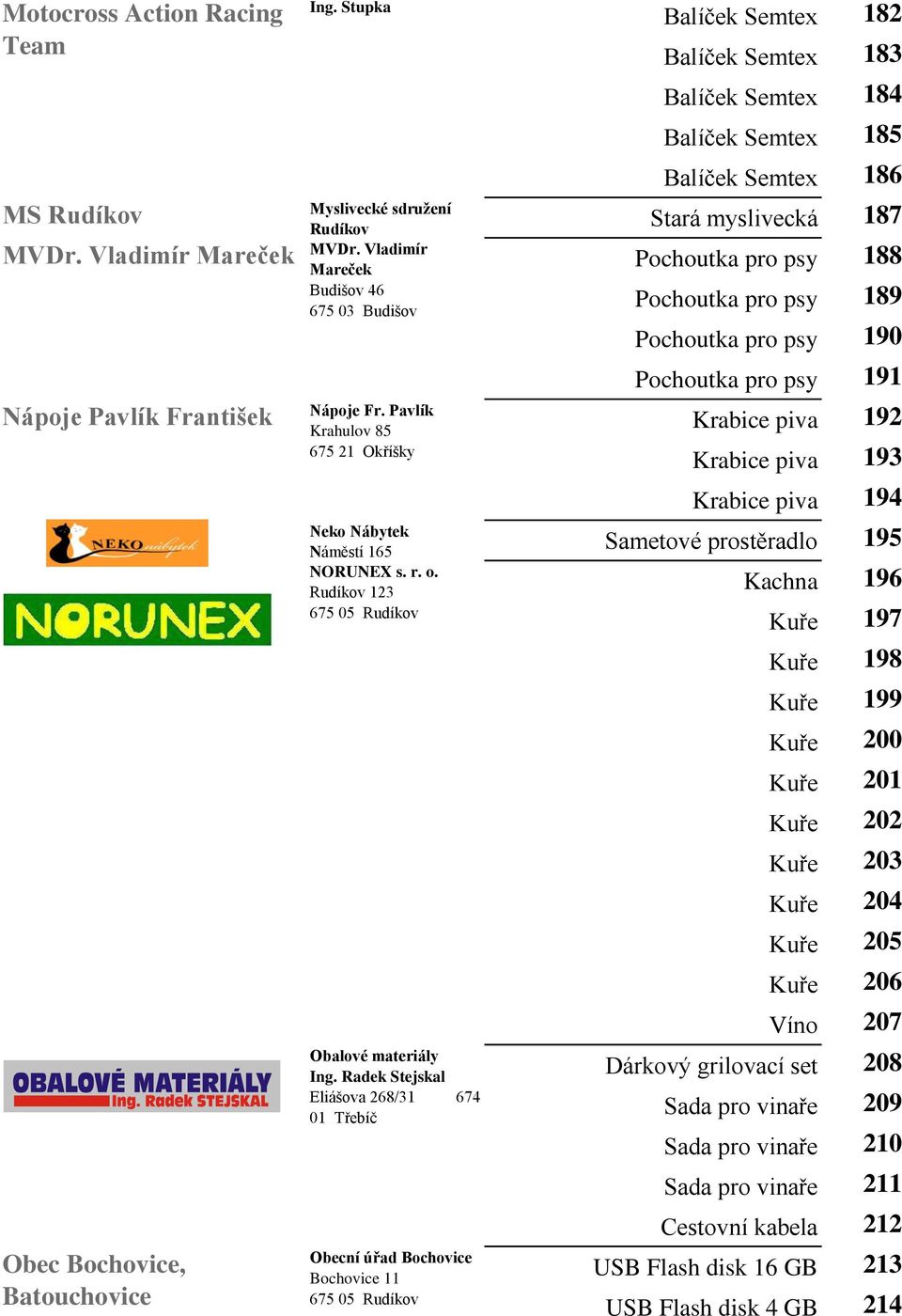 | | | | |
|---|---|---|---|
| Motocross Action Racing Team | Ing. Stupka | Balíček Semtex | 182 |
| | | Balíček Semtex | 183 |
| | | Balíček Semtex | 184 |
| | | Balíček Semtex | 185 |
| | | Balíček Semtex | 186 |
| MS Rudíkov | Myslivecké sdružení Rudíkov | Stará myslivecká | 187 |
| MVDr. Vladimír Mareček | MVDr. Vladimír Mareček Budišov 46 675 03 Budišov | Pochoutka pro psy | 188 |
| | | Pochoutka pro psy | 189 |
| | | Pochoutka pro psy | 190 |
| | | Pochoutka pro psy | 191 |
| Nápoje Pavlík František | Nápoje Fr. Pavlík Krahulov 85 675 21 Okříšky | Krabice piva | 192 |
| | | Krabice piva | 193 |
| | | Krabice piva | 194 |
| NEKO nábytek | Neko Nábytek Náměstí 165 | Sametové prostěradlo | 195 |
| NORUNEX | NORUNEX s. r. o. Rudíkov 123 675 05 Rudíkov | Kachna | 196 |
| | | Kuře | 197 |
| | | Kuře | 198 |
| | | Kuře | 199 |
| | | Kuře | 200 |
| | | Kuře | 201 |
| | | Kuře | 202 |
| | | Kuře | 203 |
| | | Kuře | 204 |
| | | Kuře | 205 |
| | | Kuře | 206 |
| | | Víno | 207 |
| OBALOVÉ MATERIÁLY Ing. Radek STEJSKAL | Obalové materiály Ing. Radek Stejskal Eliášova 268/31 674 01 Třebíč | Dárkový grilovací set | 208 |
| | | Sada pro vinaře | 209 |
| | | Sada pro vinaře | 210 |
| | | Sada pro vinaře | 211 |
| | | Cestovní kabela | 212 |
| Obec Bochovice, Batouchovice | Obecní úřad Bochovice Bochovice 11 675 05 Rudíkov | USB Flash disk 16 GB | 213 |
| | | USB Flash disk 4 GB | 214 |